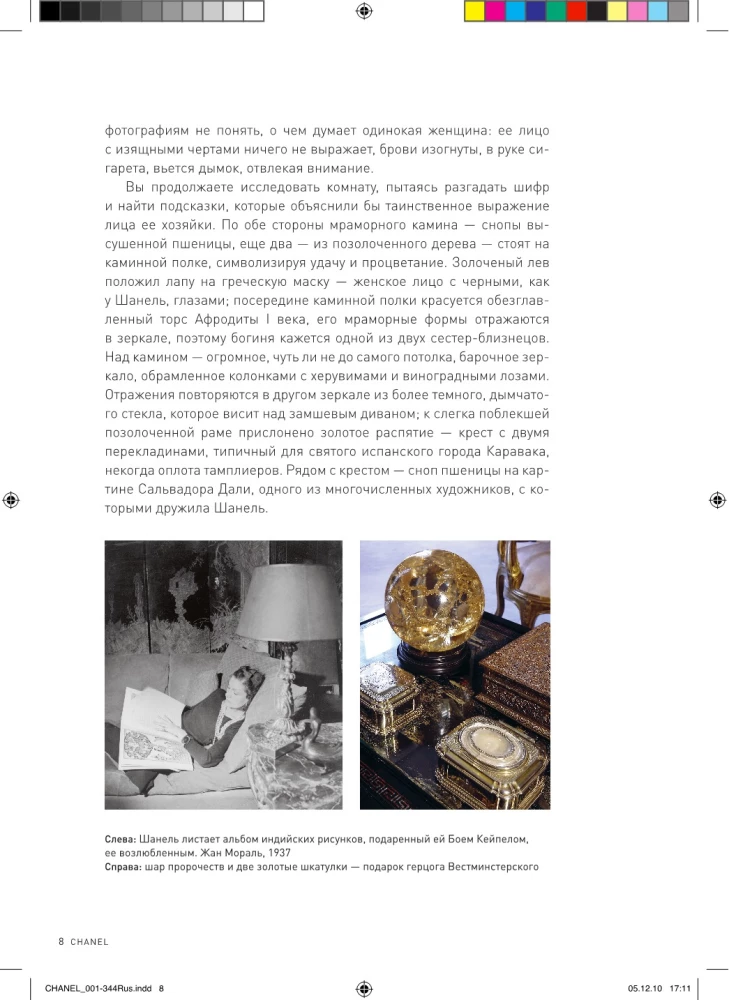 фотографиям не понять, о чем думает одинокая женщина: ее лицо с изящными чертами ничего не выражает, брови изогнуты, в руке сигарета, вьется дымок, отвлекая внимание.

Вы продолжаете исследовать комнату, пытаясь разгадать шифр и найти подсказки, которые объяснили бы таинственное выражение лица ее хозяйки. По обе стороны мраморного камина — снопы высушенной пшеницы, еще два — из позолоченного дерева — стоят на каминной полке, символизируя удачу и процветание. Золоченый лев положил лапу на греческую маску — женское лицо с черными, как у Шанель, глазами; посередине каминной полки красуется обезглавленный торс Афродиты I века, его мраморные формы отражаются в зеркале, поэтому богиня кажется одной из двух сестер-близнецов. Над камином — огромное, чуть ли не до самого потолка, барочное зеркало, обрамленное колонками с херувимами и виноградными лозами. Отражения повторяются в другом зеркале из более темного, дымчатого стекла, которое висит над замшевым диваном; к слегка поблекшей позолоченной раме прислонено золотое распятие — крест с двумя перекладинами, типичный для святого испанского города Каравака, некогда оплота тамплиеров. Рядом с крестом — сноп пшеницы на картине Сальвадора Дали, одного из многочисленных художников, с которыми дружила Шанель.

Слева: Шанель листает альбом индийских рисунков, подаренный ей Боем Кейпелом, ее возлюбленным. Жан Мораль, 1937
Справа: шар пророчеств и две золотые шкатулки — подарок герцога Вестминстерского

8 CHANEL

CHANEL_001-344Rus.indd 8 05.12.10 17:11